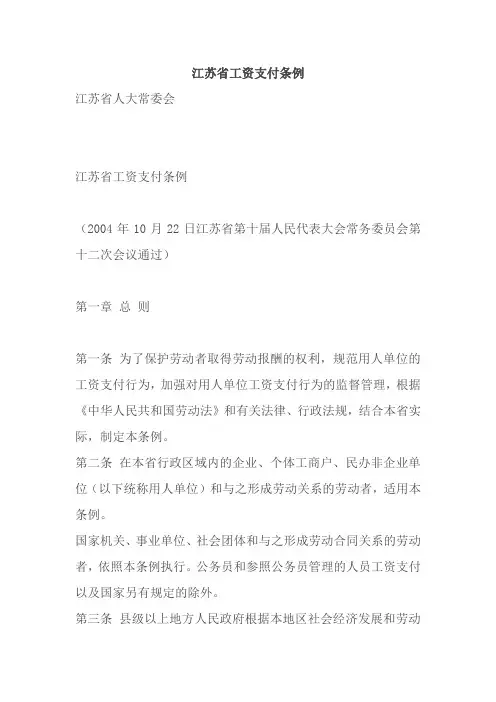 江苏省工资支付条例

江苏省人大常委会

江苏省工资支付条例

（2004 年 10 月 22 日江苏省第十届人民代表大会常务委员会第十二次会议通过）

第一章 总 则

第一条 为了保护劳动者取得劳动报酬的权利，规范用人单位的工资支付行为，加强对用人单位工资支付行为的监督管理，根据《中华人民共和国劳动法》和有关法律、行政法规，结合本省实际，制定本条例。

第二条 在本省行政区域内的企业、个体工商户、民办非企业单位（以下统称用人单位）和与之形成劳动关系的劳动者，适用本条例。

国家机关、事业单位、社会团体和与之形成劳动合同关系的劳动者，依照本条例执行。公务员和参照公务员管理的人员工资支付以及国家另有规定的除外。

第三条 县级以上地方人民政府根据本地区社会经济发展和劳动